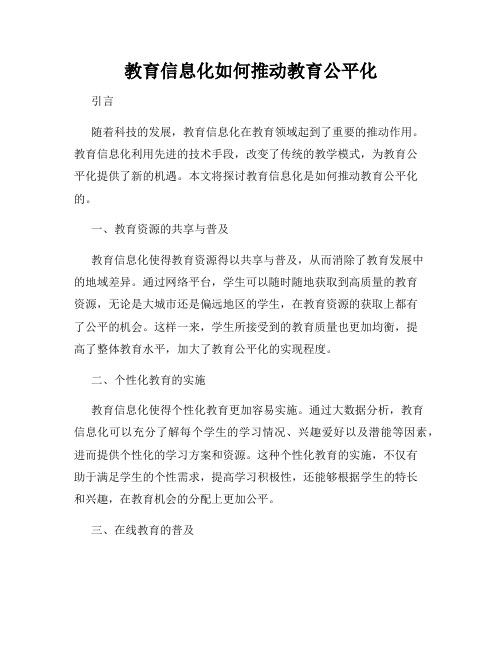 教育信息化如何推动教育公平化

引言

随着科技的发展，教育信息化在教育领域起到了重要的推动作用。教育信息化利用先进的技术手段，改变了传统的教学模式，为教育公平化提供了新的机遇。本文将探讨教育信息化是如何推动教育公平化的。

一、教育资源的共享与普及

教育信息化使得教育资源得以共享与普及，从而消除了教育发展中的地域差异。通过网络平台，学生可以随时随地获取到高质量的教育资源，无论是大城市还是偏远地区的学生，在教育资源的获取上都有了公平的机会。这样一来，学生所接受到的教育质量也更加均衡，提高了整体教育水平，加大了教育公平化的实现程度。

二、个性化教育的实施

教育信息化使得个性化教育更加容易实施。通过大数据分析，教育信息化可以充分了解每个学生的学习情况、兴趣爱好以及潜能等因素，进而提供个性化的学习方案和资源。这种个性化教育的实施，不仅有助于满足学生的个性需求，提高学习积极性，还能够根据学生的特长和兴趣，在教育机会的分配上更加公平。

三、在线教育的普及